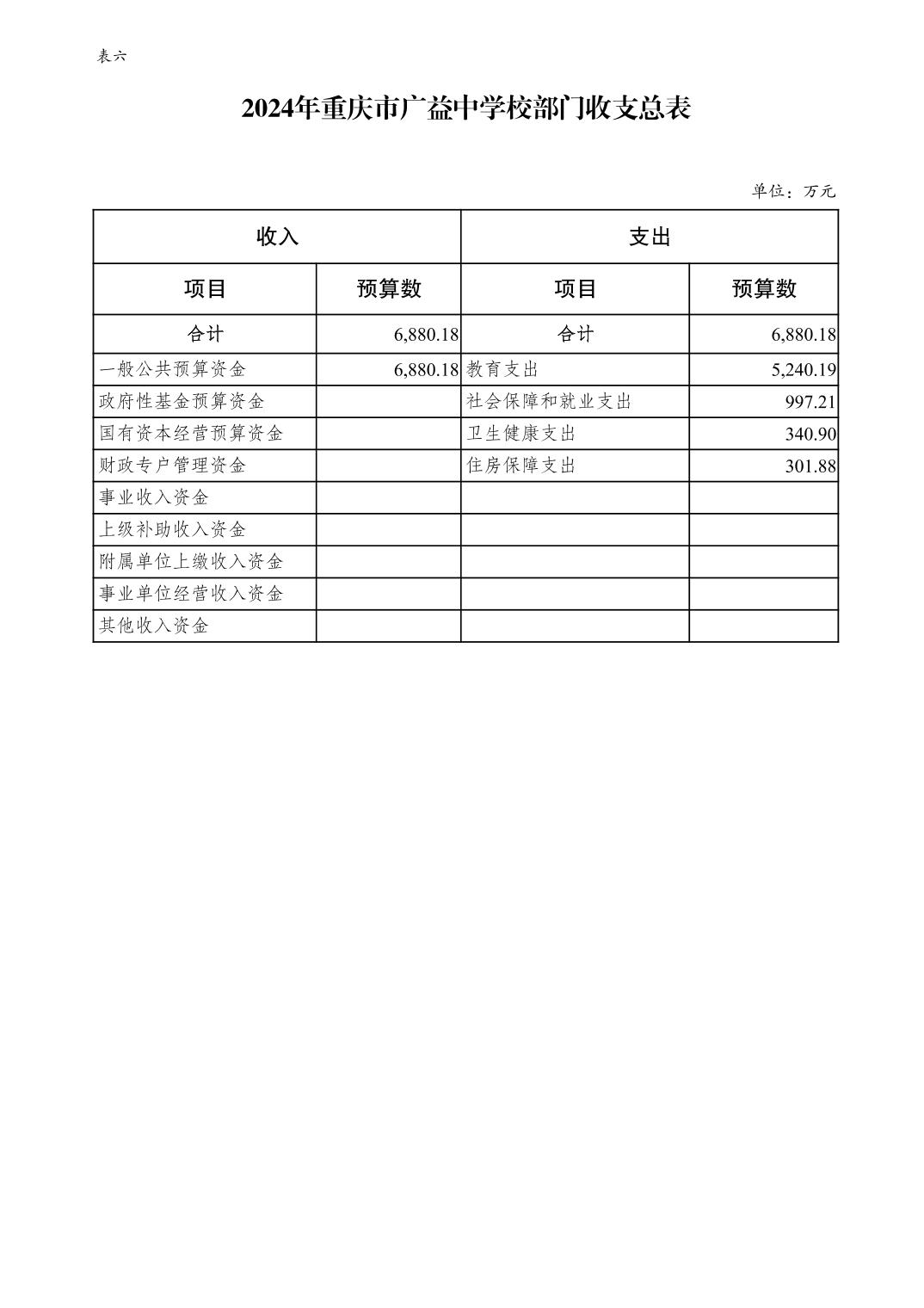 表六

2024年重庆市广益中学校部门收支总表

单位：万元

| 收入 | | 支出 | |
|---|---|---|---|
| 项目 | 预算数 | 项目 | 预算数 |
| 合计 | 6,880.18 | 合计 | 6,880.18 |
| 一般公共预算资金 | 6,880.18 | 教育支出 | 5,240.19 |
| 政府性基金预算资金 | | 社会保障和就业支出 | 997.21 |
| 国有资本经营预算资金 | | 卫生健康支出 | 340.90 |
| 财政专户管理资金 | | 住房保障支出 | 301.88 |
| 事业收入资金 | | | |
| 上级补助收入资金 | | | |
| 附属单位上缴收入资金 | | | |
| 事业单位经营收入资金 | | | |
| 其他收入资金 | | | |